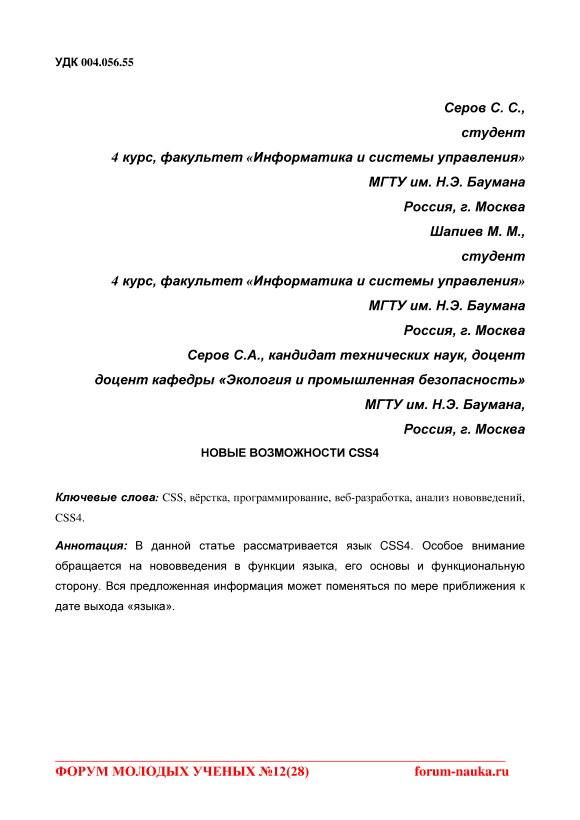 УДК 004.056.55

Серов С. С.,
студент
4 курс, факультет «Информатика и системы управления»
МГТУ им. Н.Э. Баумана
Россия, г. Москва
Шапиев М. М.,
студент
4 курс, факультет «Информатика и системы управления»
МГТУ им. Н.Э. Баумана
Россия, г. Москва
Серов С.А., кандидат технических наук, доцент
доцент кафедры «Экология и промышленная безопасность»
МГТУ им. Н.Э. Баумана,
Россия, г. Москва

НОВЫЕ ВОЗМОЖНОСТИ CSS4

Ключевые слова: CSS, вёрстка, программирование, веб-разработка, анализ нововведений, CSS4.

Аннотация: В данной статье рассматривается язык CSS4. Особое внимание обращается на нововведения в функции языка, его основы и функциональную сторону. Вся предложенная информация может поменяться по мере приближения к дате выхода «языка».

ФОРУМ МОЛОДЫХ УЧЕНЫХ №12(28) forum-nauka.ru